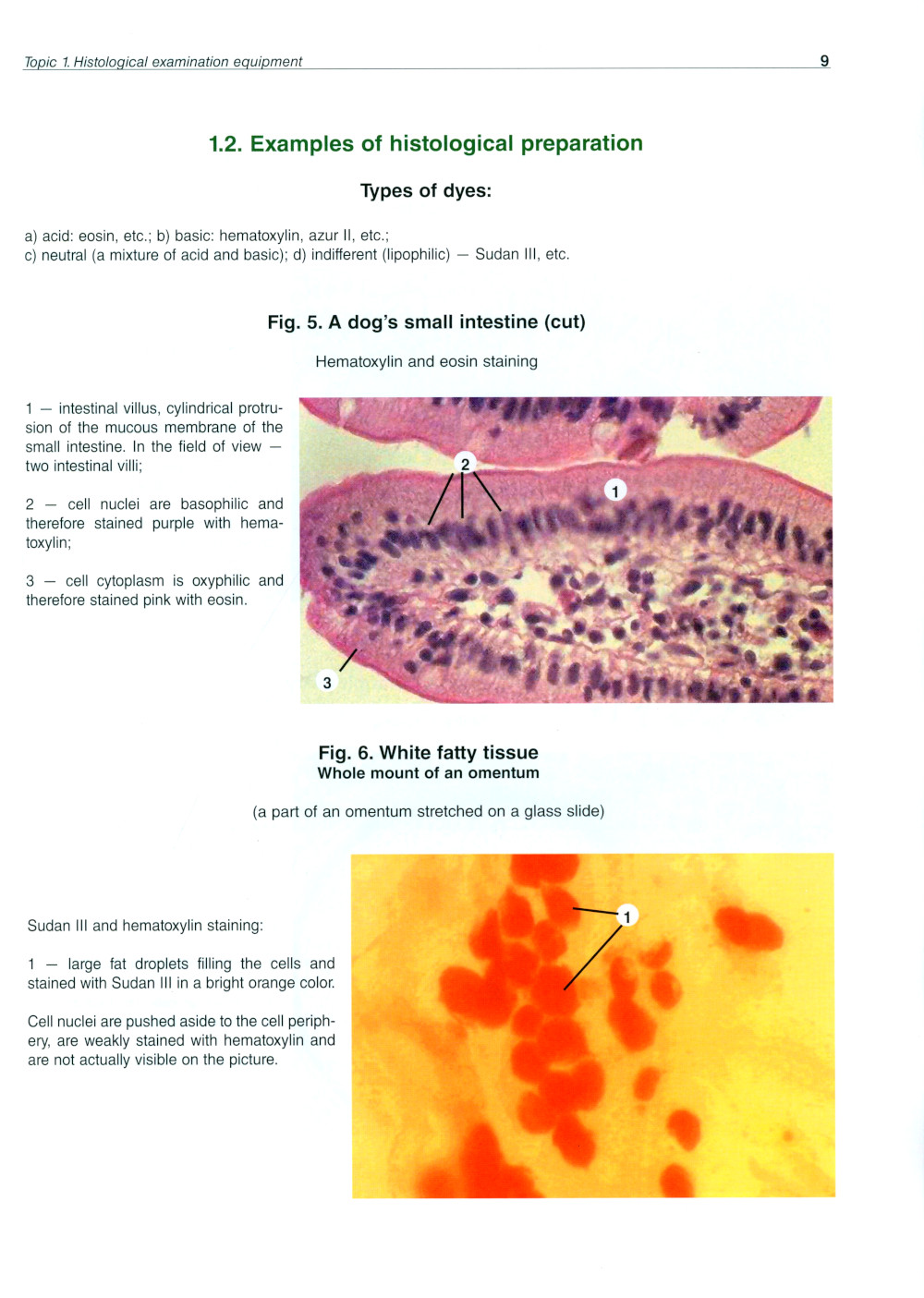 Topic 1. Histological examination equipment 9

1.2. Examples of histological preparation

Types of dyes:

a) acid: eosin, etc.; b) basic: hematoxylin, azur II, etc.;
c) neutral (a mixture of acid and basic); d) indifferent (lipophilic) — Sudan III, etc.

Fig. 5. A dog's small intestine (cut)

Hematoxylin and eosin staining

1 — intestinal villus, cylindrical protrusion of the mucous membrane of the small intestine. In the field of view — two intestinal villi;

2 — cell nuclei are basophilic and therefore stained purple with hematoxylin;

3 — cell cytoplasm is oxyphilic and therefore stained pink with eosin.

2

1

3

Fig. 6. White fatty tissue
Whole mount of an omentum

(a part of an omentum stretched on a glass slide)

Sudan III and hematoxylin staining:

1 — large fat droplets filling the cells and stained with Sudan III in a bright orange color.

Cell nuclei are pushed aside to the cell periphery, are weakly stained with hematoxylin and are not actually visible on the picture.

1